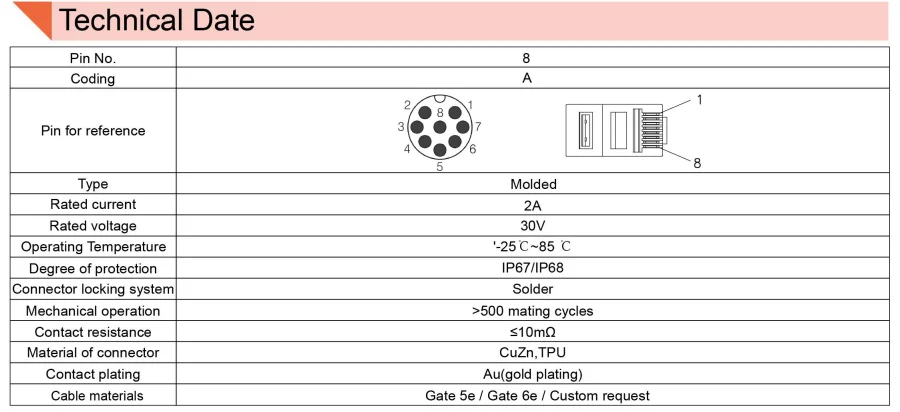 Technical Date

| Pin No. | 8 |
|---|---|
| Coding | A |
| Pin for reference | 2 8 1 3 7 4 6 5 1 8 |
| Type | Molded |
| Rated current | 2A |
| Rated voltage | 30V |
| Operating Temperature | '-25℃~85 ℃ |
| Degree of protection | IP67/IP68 |
| Connector locking system | Solder |
| Mechanical operation | >500 mating cycles |
| Contact resistance | ≤10mΩ |
| Material of connector | CuZn,TPU |
| Contact plating | Au(gold plating) |
| Cable materials | Gate 5e / Gate 6e / Custom request |